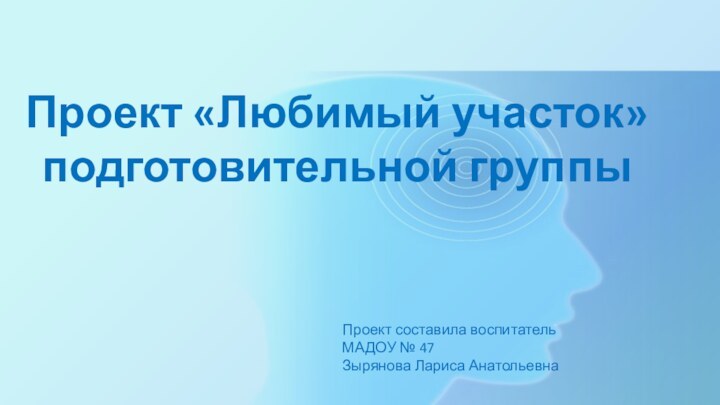 Проект «Любимый участок» подготовительной группы

Проект составила воспитатель
МАДОУ № 47
Зырянова Лариса Анатольевна